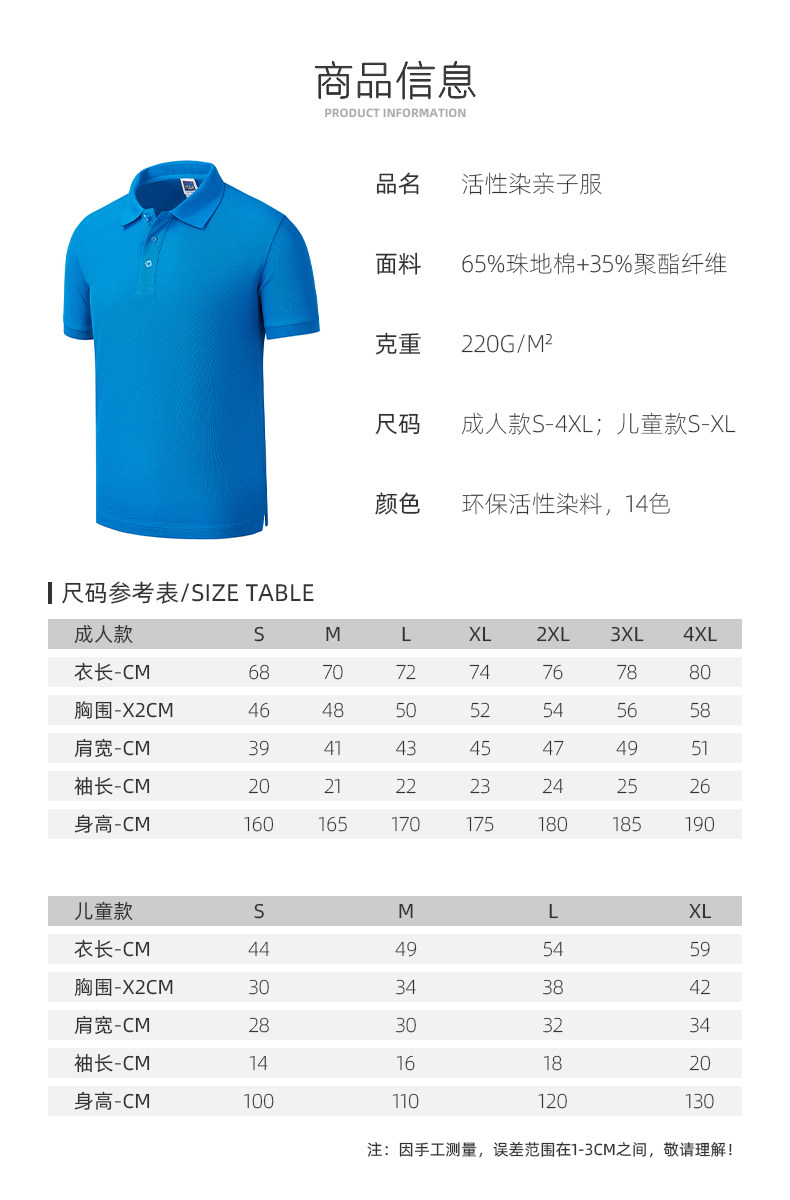 商品信息
PRODUCT INFORMATION

品名 活性染亲子服

面料 65%珠地棉+35%聚酯纤维

克重 220G/M²

尺码 成人款S-4XL；儿童款S-XL

颜色 环保活性染料，14色

尺码参考表/SIZE TABLE

| 成人款 | S | M | L | XL | 2XL | 3XL | 4XL |
|---|---|---|---|---|---|---|---|
| 衣长-CM | 68 | 70 | 72 | 74 | 76 | 78 | 80 |
| 胸围-X2CM | 46 | 48 | 50 | 52 | 54 | 56 | 58 |
| 肩宽-CM | 39 | 41 | 43 | 45 | 47 | 49 | 51 |
| 袖长-CM | 20 | 21 | 22 | 23 | 24 | 25 | 26 |
| 身高-CM | 160 | 165 | 170 | 175 | 180 | 185 | 190 |

| 儿童款 | S | M | L | XL |
|---|---|---|---|---|
| 衣长-CM | 44 | 49 | 54 | 59 |
| 胸围-X2CM | 30 | 34 | 38 | 42 |
| 肩宽-CM | 28 | 30 | 32 | 34 |
| 袖长-CM | 14 | 16 | 18 | 20 |
| 身高-CM | 100 | 110 | 120 | 130 |

注：因手工测量，误差范围在1-3CM之间，敬请理解！